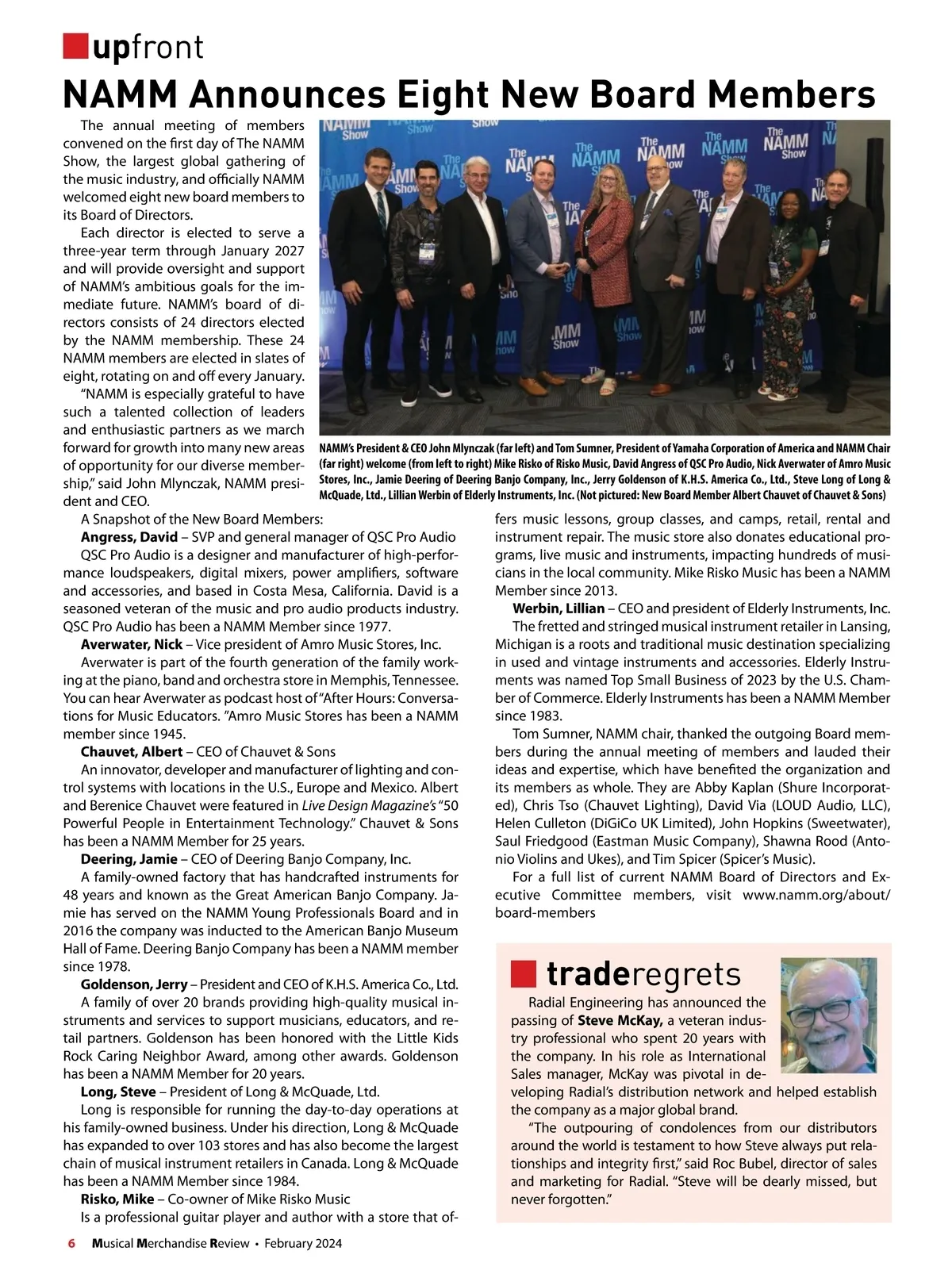 upfront

NAMM Announces Eight New Board Members

The annual meeting of members convened on the first day of The NAMM Show, the largest global gathering of the music industry, and officially NAMM welcomed eight new board members to its Board of Directors.

Each director is elected to serve a three-year term through January 2027 and will provide oversight and support of NAMM's ambitious goals for the immediate future. NAMM's board of directors consists of 24 directors elected by the NAMM membership. These 24 NAMM members are elected in slates of eight, rotating on and off every January.

"NAMM is especially grateful to have such a talented collection of leaders and enthusiastic partners as we march forward for growth into many new areas of opportunity for our diverse membership," said John Mlynczak, NAMM president and CEO.

NAMM's President & CEO John Mlynczak (far left) and Tom Sumner, President of Yamaha Corporation of America and NAMM Chair (far right) welcome (from left to right) Mike Risko of Risko Music, David Angress of QSC Pro Audio, Nick Averwater of Amro Music Stores, Inc., Jamie Deering of Deering Banjo Company, Inc., Jerry Goldenson of K.H.S. America Co., Ltd., Steve Long of Long & McQuade, Ltd., Lillian Werbin of Elderly Instruments, Inc. (Not pictured: New Board Member Albert Chauvet of Chauvet & Sons)

A Snapshot of the New Board Members:

Angress, David – SVP and general manager of QSC Pro Audio

QSC Pro Audio is a designer and manufacturer of high-performance loudspeakers, digital mixers, power amplifiers, software and accessories, and based in Costa Mesa, California. David is a seasoned veteran of the music and pro audio products industry. QSC Pro Audio has been a NAMM Member since 1977.

Averwater, Nick – Vice president of Amro Music Stores, Inc.

Averwater is part of the fourth generation of the family working at the piano, band and orchestra store in Memphis, Tennessee. You can hear Averwater as podcast host of "After Hours: Conversations for Music Educators. "Amro Music Stores has been a NAMM member since 1945.

Chauvet, Albert – CEO of Chauvet & Sons

An innovator, developer and manufacturer of lighting and control systems with locations in the U.S., Europe and Mexico. Albert and Berenice Chauvet were featured in Live Design Magazine's "50 Powerful People in Entertainment Technology." Chauvet & Sons has been a NAMM Member for 25 years.

Deering, Jamie – CEO of Deering Banjo Company, Inc.

A family-owned factory that has handcrafted instruments for 48 years and known as the Great American Banjo Company. Jamie has served on the NAMM Young Professionals Board and in 2016 the company was inducted to the American Banjo Museum Hall of Fame. Deering Banjo Company has been a NAMM member since 1978.

Goldenson, Jerry – President and CEO of K.H.S. America Co., Ltd.

A family of over 20 brands providing high-quality musical instruments and services to support musicians, educators, and retail partners. Goldenson has been honored with the Little Kids Rock Caring Neighbor Award, among other awards. Goldenson has been a NAMM Member for 20 years.

Long, Steve – President of Long & McQuade, Ltd.

Long is responsible for running the day-to-day operations at his family-owned business. Under his direction, Long & McQuade has expanded to over 103 stores and has also become the largest chain of musical instrument retailers in Canada. Long & McQuade has been a NAMM Member since 1984.

Risko, Mike – Co-owner of Mike Risko Music

Is a professional guitar player and author with a store that offers music lessons, group classes, and camps, retail, rental and instrument repair. The music store also donates educational programs, live music and instruments, impacting hundreds of musicians in the local community. Mike Risko Music has been a NAMM Member since 2013.

Werbin, Lillian – CEO and president of Elderly Instruments, Inc.

The fretted and stringed musical instrument retailer in Lansing, Michigan is a roots and traditional music destination specializing in used and vintage instruments and accessories. Elderly Instruments was named Top Small Business of 2023 by the U.S. Chamber of Commerce. Elderly Instruments has been a NAMM Member since 1983.

Tom Sumner, NAMM chair, thanked the outgoing Board members during the annual meeting of members and lauded their ideas and expertise, which have benefited the organization and its members as whole. They are Abby Kaplan (Shure Incorporated), Chris Tso (Chauvet Lighting), David Via (LOUD Audio, LLC), Helen Culleton (DiGiCo UK Limited), John Hopkins (Sweetwater), Saul Friedgood (Eastman Music Company), Shawna Rood (Antonio Violins and Ukes), and Tim Spicer (Spicer's Music).

For a full list of current NAMM Board of Directors and Executive Committee members, visit www.namm.org/about/board-members

traderegrets

Radial Engineering has announced the passing of Steve McKay, a veteran industry professional who spent 20 years with the company. In his role as International Sales manager, McKay was pivotal in developing Radial's distribution network and helped establish the company as a major global brand.

"The outpouring of condolences from our distributors around the world is testament to how Steve always put relationships and integrity first," said Roc Bubel, director of sales and marketing for Radial. "Steve will be dearly missed, but never forgotten."

6 Musical Merchandise Review • February 2024